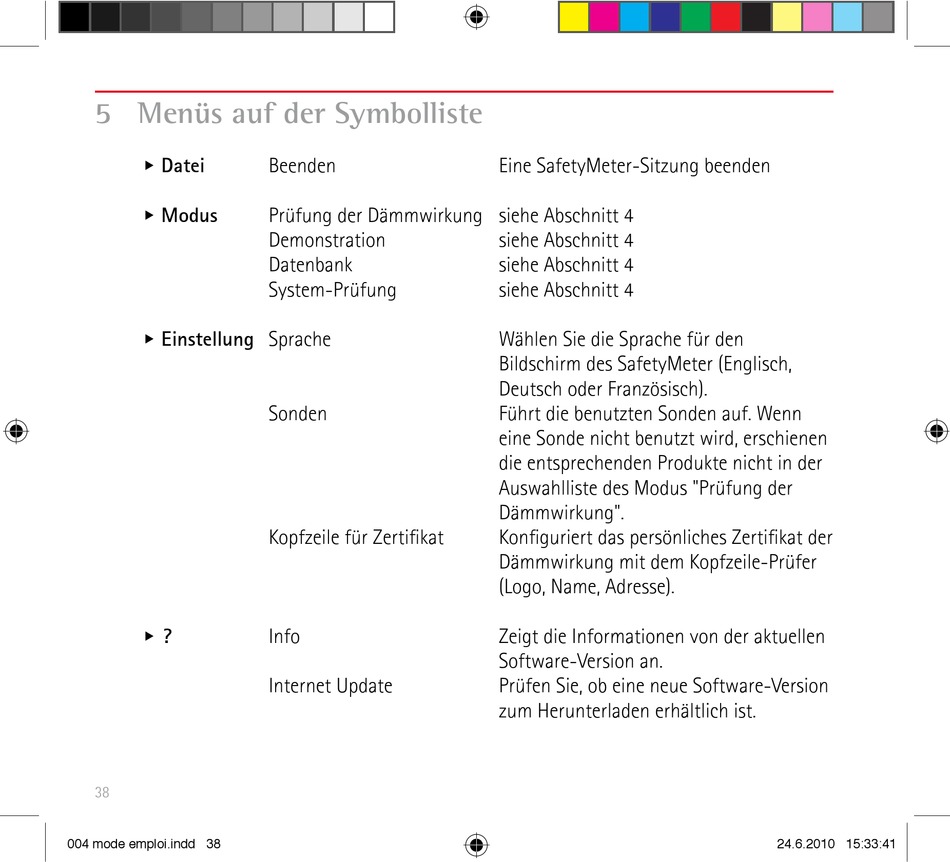 5 Menüs auf der Symbolliste

| | | |
|---|---|---|
| ▸ Datei | Beenden | Eine SafetyMeter-Sitzung beenden |
| ▸ Modus | Prüfung der Dämmwirkung | siehe Abschnitt 4 |
| | Demonstration | siehe Abschnitt 4 |
| | Datenbank | siehe Abschnitt 4 |
| | System-Prüfung | siehe Abschnitt 4 |
| ▸ Einstellung | Sprache | Wählen Sie die Sprache für den Bildschirm des SafetyMeter (Englisch, Deutsch oder Französisch). |
| | Sonden | Führt die benutzten Sonden auf. Wenn eine Sonde nicht benutzt wird, erschienen die entsprechenden Produkte nicht in der Auswahlliste des Modus "Prüfung der Dämmwirkung". |
| | Kopfzeile für Zertifikat | Konfiguriert das persönliches Zertifikat der Dämmwirkung mit dem Kopfzeile-Prüfer (Logo, Name, Adresse). |
| ▸ ? | Info | Zeigt die Informationen von der aktuellen Software-Version an. |
| | Internet Update | Prüfen Sie, ob eine neue Software-Version zum Herunterladen erhältlich ist. |

38

004 mode emploi.indd 38 24.6.2010 15:33:41